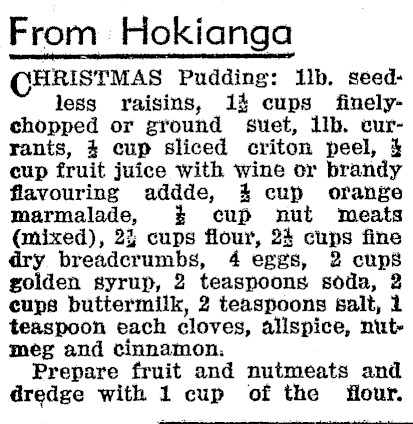 From Hokianga

CHRISTMAS Pudding: 1lb. seedless raisins, $1\frac{1}{2}$ cups finely-chopped or ground suet, 1lb. currants, $\frac{1}{2}$ cup sliced criton peel, $\frac{1}{2}$ cup fruit juice with wine or brandy flavouring addde, $\frac{1}{2}$ cup orange marmalade, $\frac{1}{2}$ cup nut meats (mixed), $2\frac{1}{2}$ cups flour, $2\frac{1}{2}$ cups fine dry breadcrumbs, 4 eggs, 2 cups golden syrup, 2 teaspoons soda, 2 cups buttermilk, 2 teaspoons salt, 1 teaspoon each cloves, allspice, nutmeg and cinnamon.

Prepare fruit and nutmeats and dredge with 1 cup of the flour.